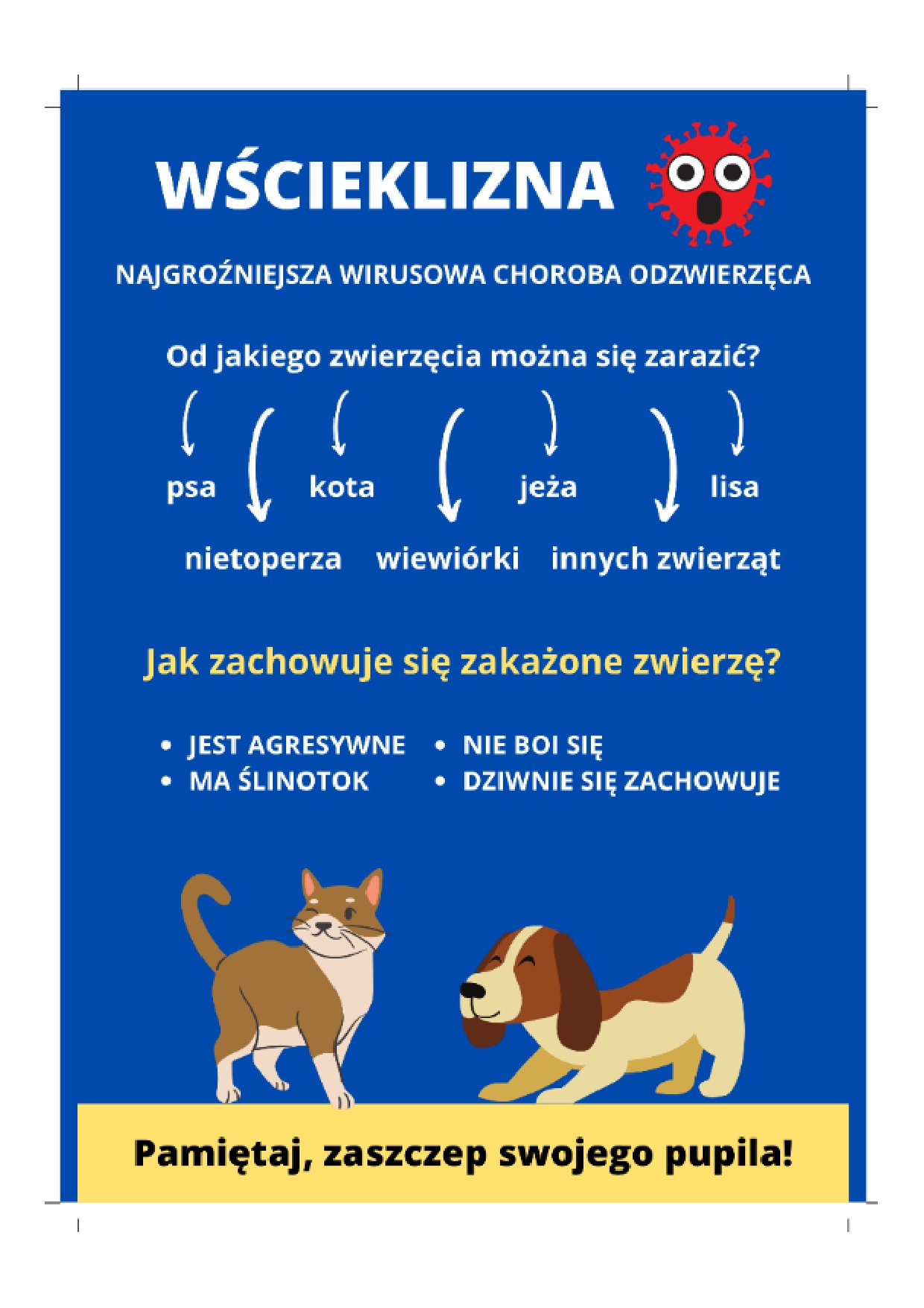 WŚCIEKLIZNA

NAJGROŹNIEJSZA WIRUSOWA CHOROBA ODZWIERZĘCA

Od jakiego zwierzęcia można się zarazić?

psa kota jeża lisa

nietoperza wiewiórki innych zwierząt

Jak zachowuje się zakażone zwierzę?

• JEST AGRESYWNE
• MA ŚLINOTOK
• NIE BOI SIĘ
• DZIWNIE SIĘ ZACHOWUJE

Pamiętaj, zaszczep swojego pupila!